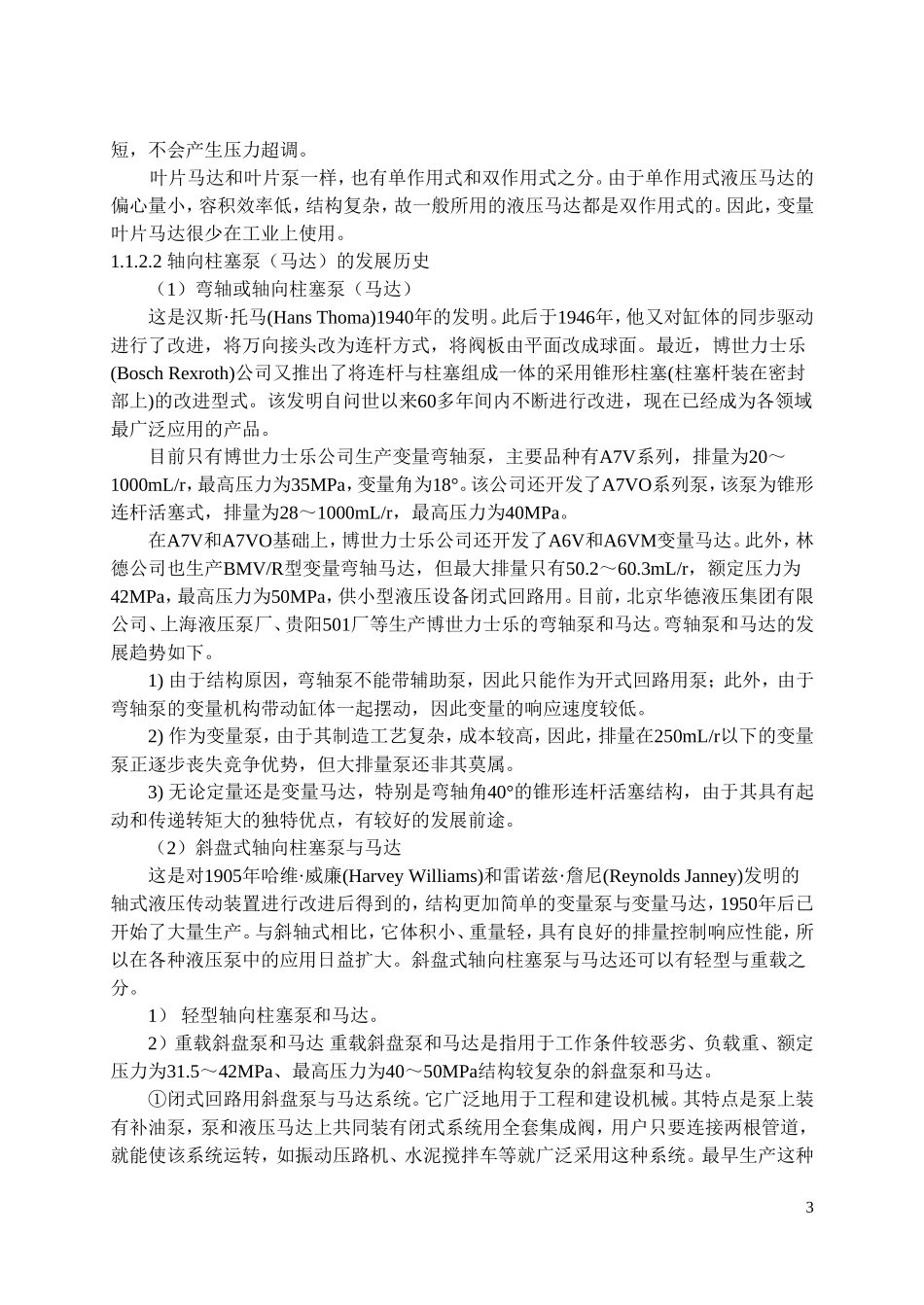 短，不会产生压力超调。

叶片马达和叶片泵一样，也有单作用式和双作用式之分。由于单作用式液压马达的偏心量小，容积效率低，结构复杂，故一般所用的液压马达都是双作用式的。因此，变量叶片马达很少在工业上使用。

1.1.2.2 轴向柱塞泵（马达）的发展历史

（1）弯轴或轴向柱塞泵（马达）

这是汉斯·托马(Hans Thoma)1940年的发明。此后于1946年，他又对缸体的同步驱动进行了改进，将万向接头改为连杆方式，将阀板由平面改成球面。最近，博世力士乐(Bosch Rexroth)公司又推出了将连杆与柱塞组成一体的采用锥形柱塞(柱塞杆装在密封部上)的改进型式。该发明自问世以来60多年间内不断进行改进，现在已经成为各领域最广泛应用的产品。

目前只有博世力士乐公司生产变量弯轴泵，主要品种有A7V系列，排量为20～1000mL/r，最高压力为35MPa，变量角为18°。该公司还开发了A7VO系列泵，该泵为锥形连杆活塞式，排量为28～1000mL/r，最高压力为40MPa。

在A7V和A7VO基础上，博世力士乐公司还开发了A6V和A6VM变量马达。此外，林德公司也生产BMV/R型变量弯轴马达，但最大排量只有50.2～60.3mL/r，额定压力为42MPa，最高压力为50MPa，供小型液压设备闭式回路用。目前，北京华德液压集团有限公司、上海液压泵厂、贵阳501厂等生产博世力士乐的弯轴泵和马达。弯轴泵和马达的发展趋势如下。

1) 由于结构原因，弯轴泵不能带辅助泵，因此只能作为开式回路用泵；此外，由于弯轴泵的变量机构带动缸体一起摆动，因此变量的响应速度较低。

2) 作为变量泵，由于其制造工艺复杂，成本较高，因此，排量在250mL/r以下的变量泵正逐步丧失竞争优势，但大排量泵还非其莫属。

3) 无论定量还是变量马达，特别是弯轴角40°的锥形连杆活塞结构，由于其具有起动和传递转矩大的独特优点，有较好的发展前途。

（2）斜盘式轴向柱塞泵与马达

这是对1905年哈维·威廉(Harvey Williams)和雷诺兹·詹尼(Reynolds Janney)发明的轴式液压传动装置进行改进后得到的，结构更加简单的变量泵与变量马达，1950年后已开始了大量生产。与斜轴式相比，它体积小、重量轻，具有良好的排量控制响应性能，所以在各种液压泵中的应用日益扩大。斜盘式轴向柱塞泵与马达还可以有轻型与重载之分。

1） 轻型轴向柱塞泵和马达。

2）重载斜盘泵和马达 重载斜盘泵和马达是指用于工作条件较恶劣、负载重、额定压力为31.5～42MPa、最高压力为40～50MPa结构较复杂的斜盘泵和马达。

①闭式回路用斜盘泵与马达系统。它广泛地用于工程和建设机械。其特点是泵上装有补油泵，泵和液压马达上共同装有闭式系统用全套集成阀，用户只要连接两根管道，就能使该系统运转，如振动压路机、水泥搅拌车等就广泛采用这种系统。最早生产这种

3